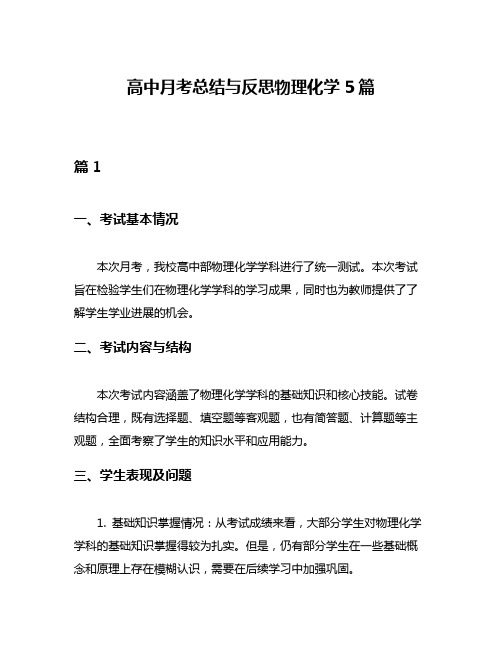 高中月考总结与反思物理化学 5 篇

篇 1

一、考试基本情况

本次月考，我校高中部物理化学学科进行了统一测试。本次考试旨在检验学生们在物理化学学科的学习成果，同时也为教师提供了了解学生学业进展的机会。

二、考试内容与结构

本次考试内容涵盖了物理化学学科的基础知识和核心技能。试卷结构合理，既有选择题、填空题等客观题，也有简答题、计算题等主观题，全面考察了学生的知识水平和应用能力。

三、学生表现及问题

1. 基础知识掌握情况：从考试成绩来看，大部分学生对物理化学学科的基础知识掌握得较为扎实。但是，仍有部分学生在一些基础概念和原理上存在模糊认识，需要在后续学习中加强巩固。